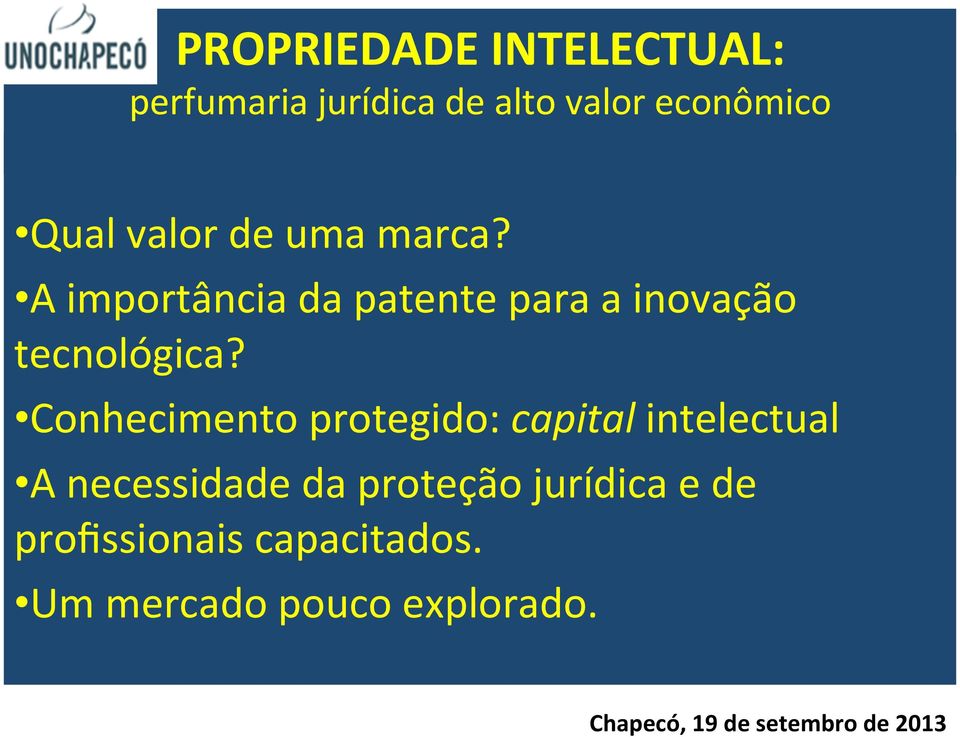 UNOCHAPECÓ

PROPRIEDADE INTELECTUAL:
perfumaria jurídica de alto valor econômico

•Qual valor de uma marca?

•A importância da patente para a inovação tecnológica?

•Conhecimento protegido: capital intelectual

•A necessidade da proteção jurídica e de profissionais capacitados.

•Um mercado pouco explorado.

Chapecó, 19 de setembro de 2013